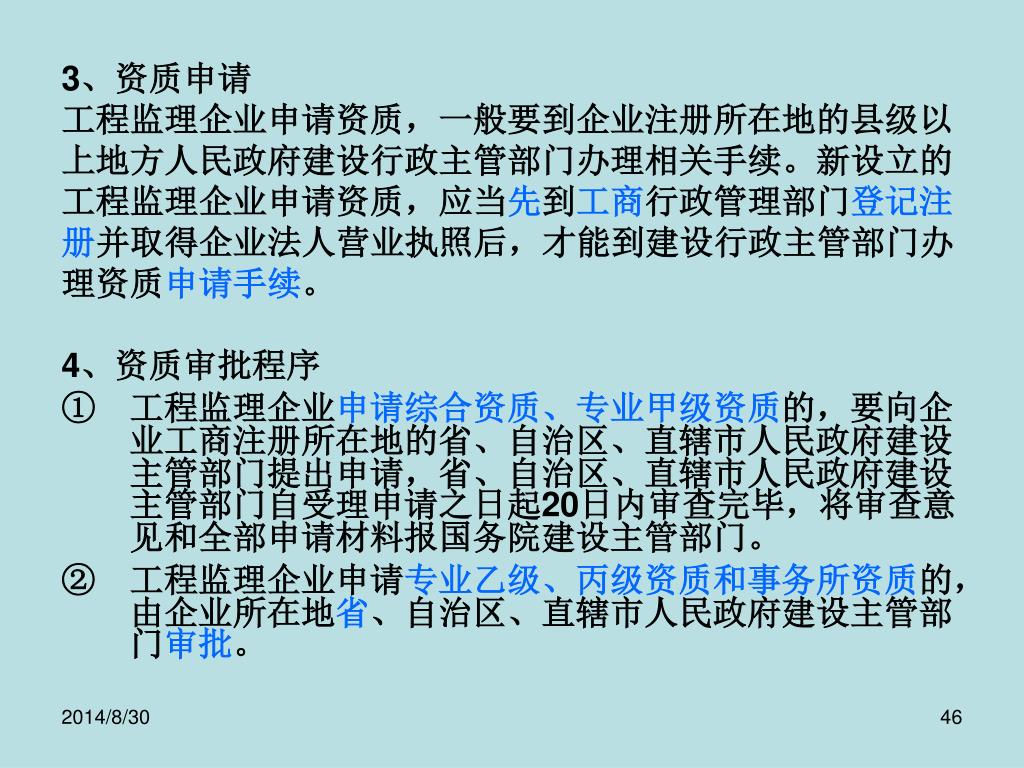 3、资质申请
工程监理企业申请资质，一般要到企业注册所在地的县级以上地方人民政府建设行政主管部门办理相关手续。新设立的工程监理企业申请资质，应当先到工商行政管理部门登记注册并取得企业法人营业执照后，才能到建设行政主管部门办理资质申请手续。

4、资质审批程序
① 工程监理企业申请综合资质、专业甲级资质的，要向企业工商注册所在地的省、自治区、直辖市人民政府建设主管部门提出申请，省、自治区、直辖市人民政府建设主管部门自受理申请之日起20日内审查完毕，将审查意见和全部申请材料报国务院建设主管部门。
② 工程监理企业申请专业乙级、丙级资质和事务所资质的，由企业所在地省、自治区、直辖市人民政府建设主管部门审批。

2014/8/30
46